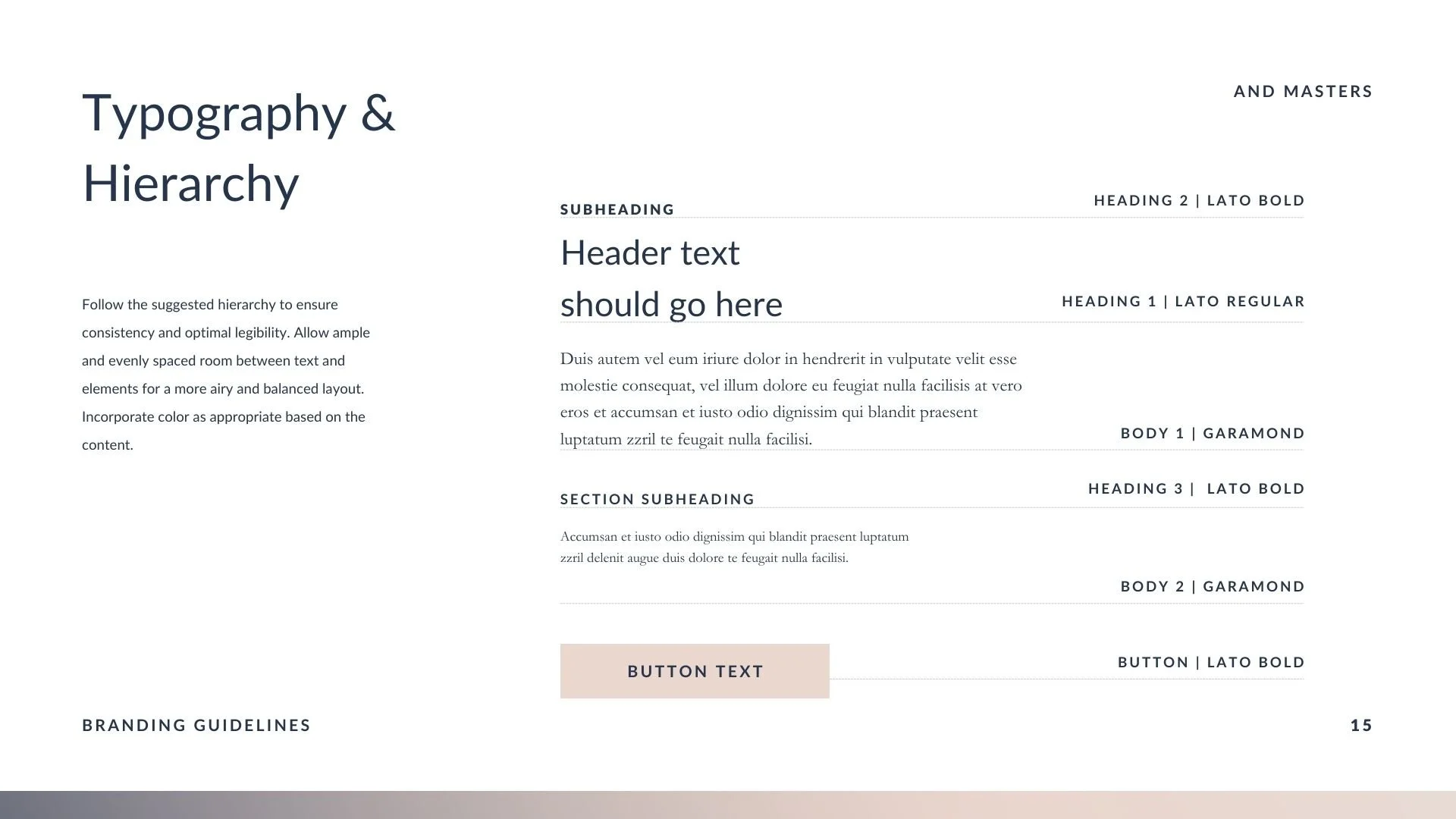 AND MASTERS

Typography & Hierarchy

Follow the suggested hierarchy to ensure consistency and optimal legibility. Allow ample and evenly spaced room between text and elements for a more airy and balanced layout. Incorporate color as appropriate based on the content.

SUBHEADING

HEADING 2 | LATO BOLD

Header text should go here

HEADING 1 | LATO REGULAR

Duis autem vel eum iriure dolor in hendrerit in vulputate velit esse molestie consequat, vel illum dolore eu feugiat nulla facilisis at vero eros et accumsan et iusto odio dignissim qui blandit praesent luptatum zzril te feugait nulla facilisi.

BODY 1 | GARAMOND

SECTION SUBHEADING

HEADING 3 | LATO BOLD

Accumsan et iusto odio dignissim qui blandit praesent luptatum zzril delenit augue duis dolore te feugait nulla facilisi.

BODY 2 | GARAMOND

BUTTON TEXT

BUTTON | LATO BOLD

BRANDING GUIDELINES

15